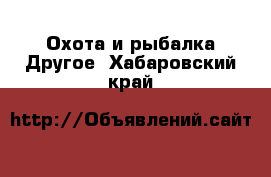 Охота и рыбалка Другое  Хабаровский край

http://Объявлений.сайт